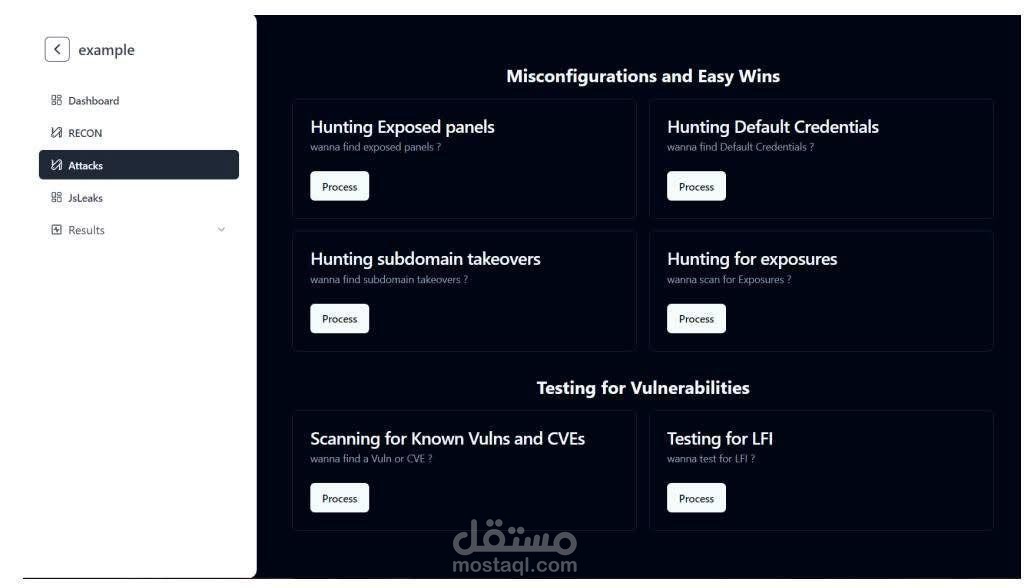 example

Dashboard
RECON
Attacks
JsLeaks
Results

Misconfigurations and Easy Wins

Hunting Exposed panels
wanna find exposed panels ?
Process

Hunting Default Credentials
wanna find Default Credentials ?
Process

Hunting subdomain takeovers
wanna find subdomain takeovers ?
Process

Hunting for exposures
wanna scan for Exposures ?
Process

Testing for Vulnerabilities

Scanning for Known Vulns and CVEs
wanna find a Vuln or CVE ?
Process

Testing for LFI
wanna test for LFI ?
Process

مستقل
mostaql.com